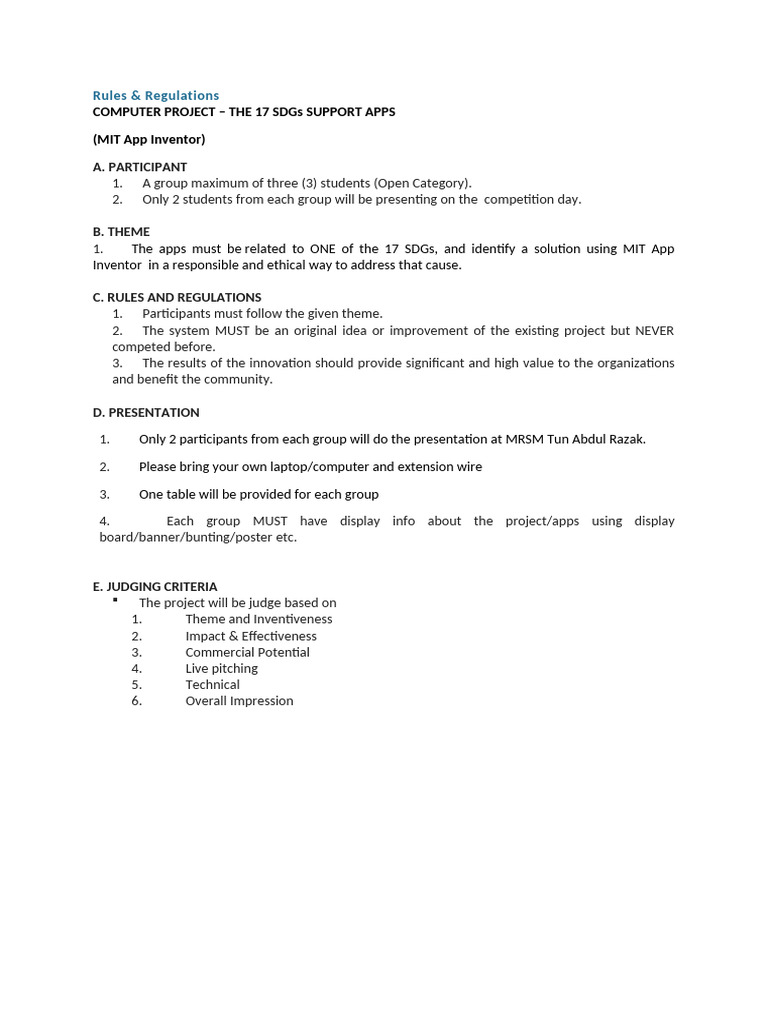 Rules & Regulations
COMPUTER PROJECT – THE 17 SDGs SUPPORT APPS

(MIT App Inventor)

A. PARTICIPANT
1. A group maximum of three (3) students (Open Category).
2. Only 2 students from each group will be presenting on the competition day.

B. THEME
1. The apps must be related to ONE of the 17 SDGs, and identify a solution using MIT App Inventor in a responsible and ethical way to address that cause.

C. RULES AND REGULATIONS
1. Participants must follow the given theme.
2. The system MUST be an original idea or improvement of the existing project but NEVER competed before.
3. The results of the innovation should provide significant and high value to the organizations and benefit the community.

D. PRESENTATION

1. Only 2 participants from each group will do the presentation at MRSM Tun Abdul Razak.

2. Please bring your own laptop/computer and extension wire

3. One table will be provided for each group

4. Each group MUST have display info about the project/apps using display board/banner/bunting/poster etc.

E. JUDGING CRITERIA
▪ The project will be judge based on
1. Theme and Inventiveness
2. Impact & Effectiveness
3. Commercial Potential
4. Live pitching
5. Technical
6. Overall Impression